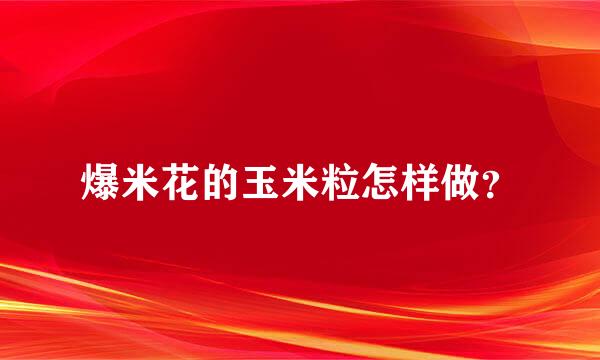 爆米花的玉米粒怎样做？